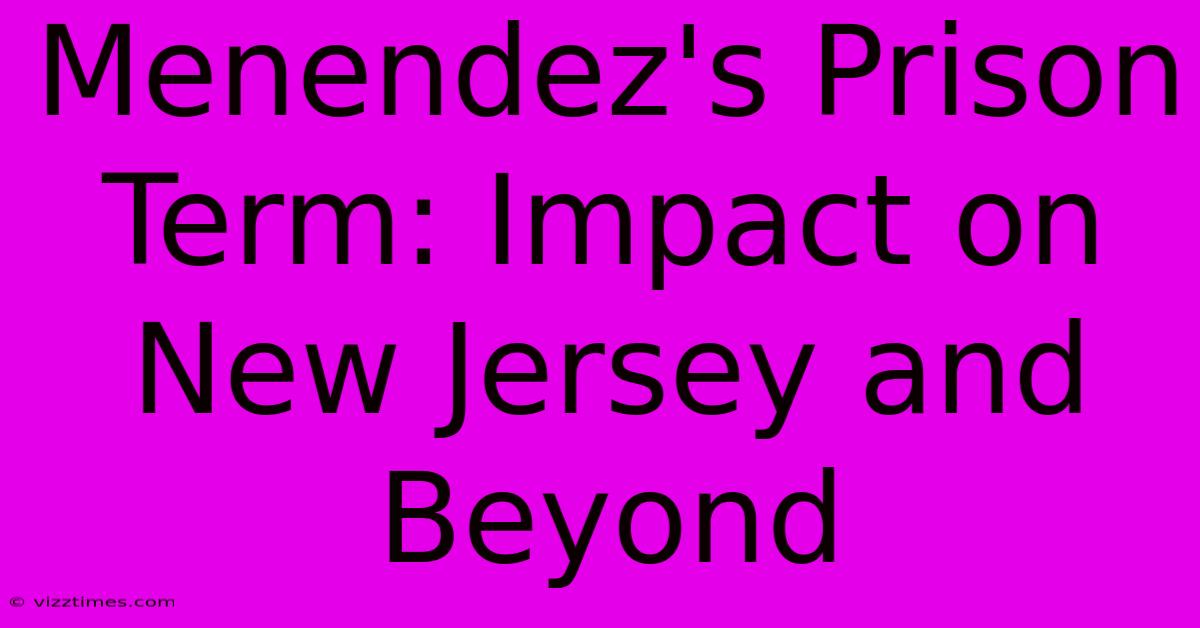 Menendez's Prison Term: Impact on New Jersey and Beyond

© vizztimes.com